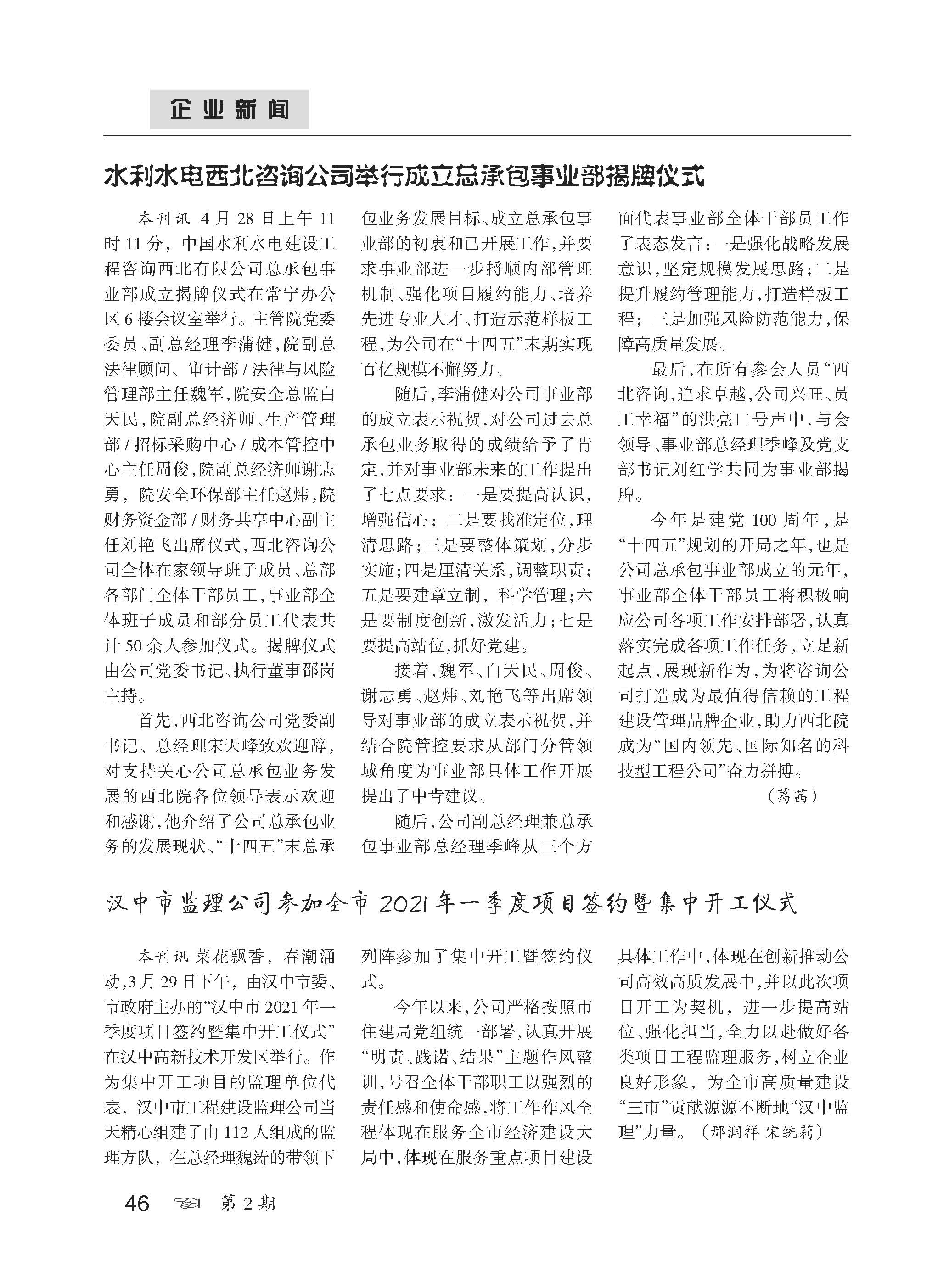 企业新闻

水利水电西北咨询公司举行成立总承包事业部揭牌仪式

本刊讯 4月28日上午11时11分，中国水利水电建设工程咨询西北有限公司总承包事业部成立揭牌仪式在常宁办公区6楼会议室举行。主管院党委委员、副总经理李蒲健，院副总法律顾问、审计部/法律与风险管理部主任魏军，院安全总监白天民，院副总经济师、生产管理部/招标采购中心/成本管控中心主任周俊，院副总经济师谢志勇，院安全环保部主任赵炜，院财务资金部/财务共享中心副主任刘艳飞出席仪式，西北咨询公司全体在家领导班子成员、总部各部门全体干部员工，事业部全体班子成员和部分员工代表共计50余人参加仪式。揭牌仪式由公司党委书记、执行董事邵岗主持。

首先，西北咨询公司党委副书记、总经理宋天峰致欢迎辞，对支持关心公司总承包业务发展的西北院各位领导表示欢迎和感谢，他介绍了公司总承包业务的发展现状、“十四五”末总承包业务发展目标、成立总承包事业部的初衷和已开展工作，并要求事业部进一步捋顺内部管理机制、强化项目履约能力、培养先进专业人才、打造示范样板工程，为公司在“十四五”末期实现百亿规模不懈努力。

随后，李蒲健对公司事业部的成立表示祝贺，对公司过去总承包业务取得的成绩给予了肯定，并对事业部未来的工作提出了七点要求：一是要提高认识，增强信心；二是要找准定位，理清思路；三是要整体策划，分步实施；四是厘清关系，调整职责；五是要建章立制，科学管理；六是要制度创新，激发活力；七是要提高站位，抓好党建。

接着，魏军、白天民、周俊、谢志勇、赵炜、刘艳飞等出席领导对事业部的成立表示祝贺，并结合院管控要求从部门分管领域角度为事业部具体工作开展提出了中肯建议。

随后，公司副总经理兼总承包事业部总经理季峰从三个方面代表事业部全体干部员工作了表态发言：一是强化战略发展意识，坚定规模发展思路；二是提升履约管理能力，打造样板工程；三是加强风险防范能力，保障高质量发展。

最后，在所有参会人员“西北咨询，追求卓越，公司兴旺、员工幸福”的洪亮口号声中，与会领导、事业部总经理季峰及党支部书记刘红学共同为事业部揭牌。

今年是建党100周年，是“十四五”规划的开局之年，也是公司总承包事业部成立的元年，事业部全体干部员工将积极响应公司各项工作安排部署，认真落实完成各项工作任务，立足新起点，展现新作为，为将咨询公司打造成为最值得信赖的工程建设管理品牌企业，助力西北院成为“国内领先、国际知名的科技型工程公司”奋力拼搏。

（葛茜）

汉中市监理公司参加全市2021年一季度项目签约暨集中开工仪式

本刊讯 菜花飘香，春潮涌动，3月29日下午，由汉中市委、市政府主办的“汉中市2021年一季度项目签约暨集中开工仪式”在汉中高新技术开发区举行。作为集中开工项目的监理单位代表，汉中市工程建设监理公司当天精心组建了由112人组成的监理方队，在总经理魏涛的带领下列阵参加了集中开工暨签约仪式。

今年以来，公司严格按照市住建局党组统一部署，认真开展“明责、践诺、结果”主题作风整训，号召全体干部职工以强烈的责任感和使命感，将工作作风全程体现在服务全市经济建设大局中，体现在服务重点项目建设具体工作中，体现在创新推动公司高效高质发展中，并以此次项目开工为契机，进一步提高站位、强化担当，全力以赴做好各类项目工程监理服务，树立企业良好形象，为全市高质量建设“三市”贡献源源不断地“汉中监理”力量。（邢润祥 宋统莉）

46 第2期